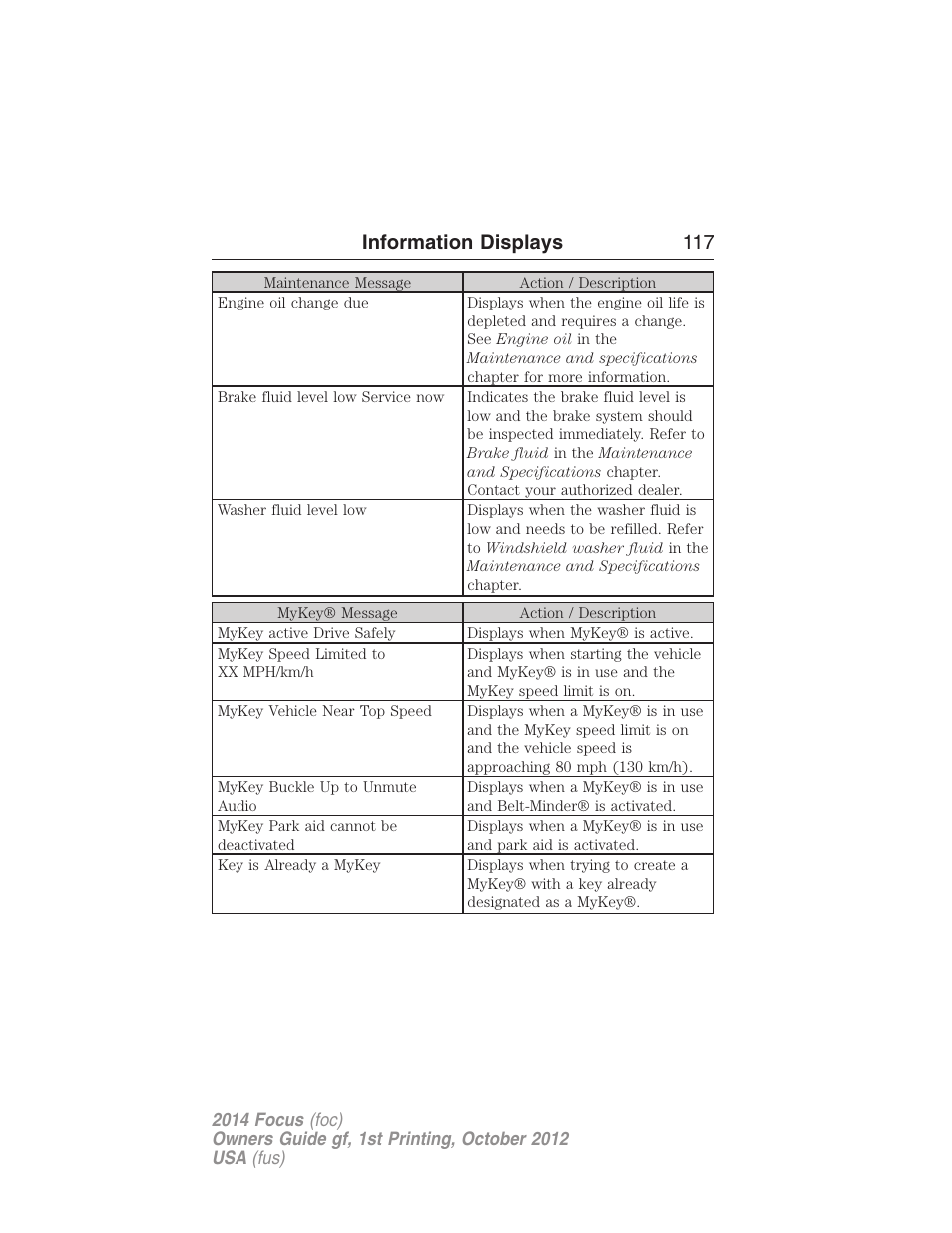 Information Displays 117

| Maintenance Message | Action / Description |
|---|---|
| Engine oil change due | Displays when the engine oil life is depleted and requires a change. See Engine oil in the Maintenance and specifications chapter for more information. |
| Brake fluid level low Service now | Indicates the brake fluid level is low and the brake system should be inspected immediately. Refer to Brake fluid in the Maintenance and Specifications chapter. Contact your authorized dealer. |
| Washer fluid level low | Displays when the washer fluid is low and needs to be refilled. Refer to Windshield washer fluid in the Maintenance and Specifications chapter. |

| MyKey® Message | Action / Description |
|---|---|
| MyKey active Drive Safely | Displays when MyKey® is active. |
| MyKey Speed Limited to XX MPH/km/h | Displays when starting the vehicle and MyKey® is in use and the MyKey speed limit is on. |
| MyKey Vehicle Near Top Speed | Displays when a MyKey® is in use and the MyKey speed limit is on and the vehicle speed is approaching 80 mph (130 km/h). |
| MyKey Buckle Up to Unmute Audio | Displays when a MyKey® is in use and Belt-Minder® is activated. |
| MyKey Park aid cannot be deactivated | Displays when a MyKey® is in use and park aid is activated. |
| Key is Already a MyKey | Displays when trying to create a MyKey® with a key already designated as a MyKey®. |

2014 Focus (foc)
Owners Guide gf, 1st Printing, October 2012
USA (fus)